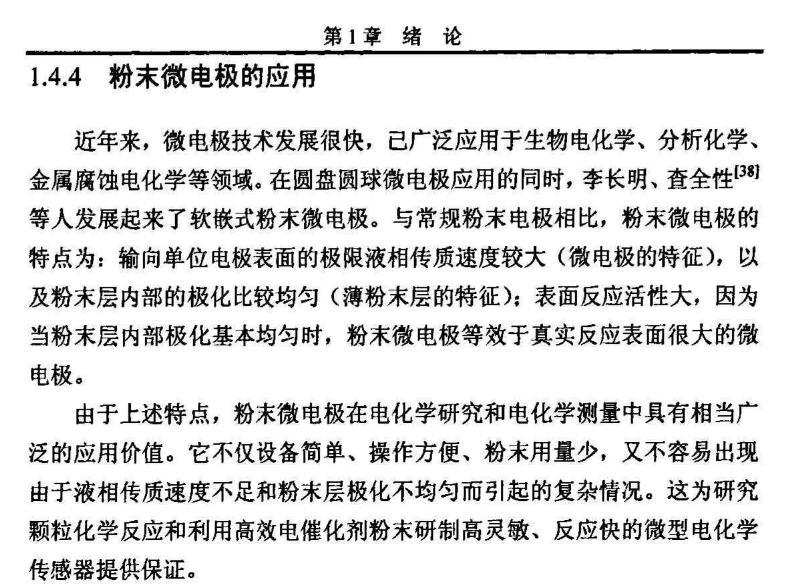 第1章 绪 论

1.4.4 粉末微电极的应用

近年来，微电极技术发展很快，已广泛应用于生物电化学、分析化学、金属腐蚀电化学等领域。在圆盘圆球微电极应用的同时，李长明、查全性$^{[38]}$等人发展起来了软嵌式粉末微电极。与常规粉末电极相比，粉末微电极的特点为：输向单位电极表面的极限液相传质速度较大（微电极的特征），以及粉末层内部的极化比较均匀（薄粉末层的特征）；表面反应活性大，因为当粉末层内部极化基本均匀时，粉末微电极等效于真实反应表面很大的微电极。

由于上述特点，粉末微电极在电化学研究和电化学测量中具有相当广泛的应用价值。它不仅设备简单、操作方便、粉末用量少，又不容易出现由于液相传质速度不足和粉末层极化不均匀而引起的复杂情况。这为研究颗粒化学反应和利用高效电催化剂粉末研制高灵敏、反应快的微型电化学传感器提供保证。